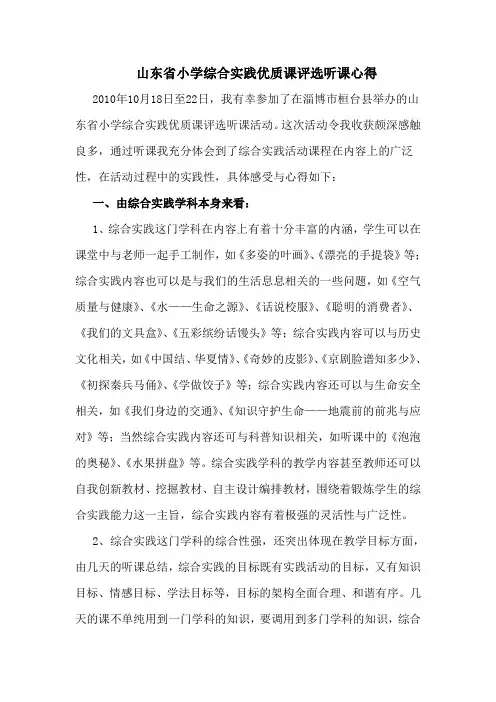 山东省小学综合实践优质课评选听课心得

2010年10月18日至22日，我有幸参加了在淄博市桓台县举办的山东省小学综合实践优质课评选听课活动。这次活动令我收获颇深感触良多，通过听课我充分体会到了综合实践活动课程在内容上的广泛性，在活动过程中的实践性，具体感受与心得如下：

一、由综合实践学科本身来看：

1、综合实践这门学科在内容上有着十分丰富的内涵，学生可以在课堂中与老师一起手工制作，如《多姿的叶画》、《漂亮的手提袋》等；综合实践内容也可以是与我们的生活息息相关的一些问题，如《空气质量与健康》、《水——生命之源》、《话说校服》、《聪明的消费者》、《我们的文具盒》、《五彩缤纷话馒头》等；综合实践内容可以与历史文化相关，如《中国结、华夏情》、《奇妙的皮影》、《京剧脸谱知多少》、《初探秦兵马俑》、《学做饺子》等；综合实践内容还可以与生命安全相关，如《我们身边的交通》、《知识守护生命——地震前的前兆与应对》等；当然综合实践内容还可与科普知识相关，如听课中的《泡泡的奥秘》、《水果拼盘》等。综合实践学科的教学内容甚至教师还可以自我创新教材、挖掘教材、自主设计编排教材，围绕着锻炼学生的综合实践能力这一主旨，综合实践内容有着极强的灵活性与广泛性。

2、综合实践这门学科的综合性强，还突出体现在教学目标方面，由几天的听课总结，综合实践的目标既有实践活动的目标，又有知识目标、情感目标、学法目标等，目标的架构全面合理、和谐有序。几天的课不单纯用到一门学科的知识，要调用到多门学科的知识，综合